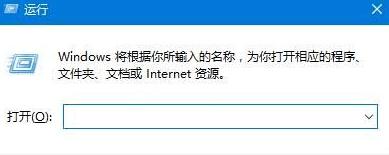 运行

Windows 将根据你所输入的名称，为你打开相应的程序、文件夹、文档或 Internet 资源。

打开(O):